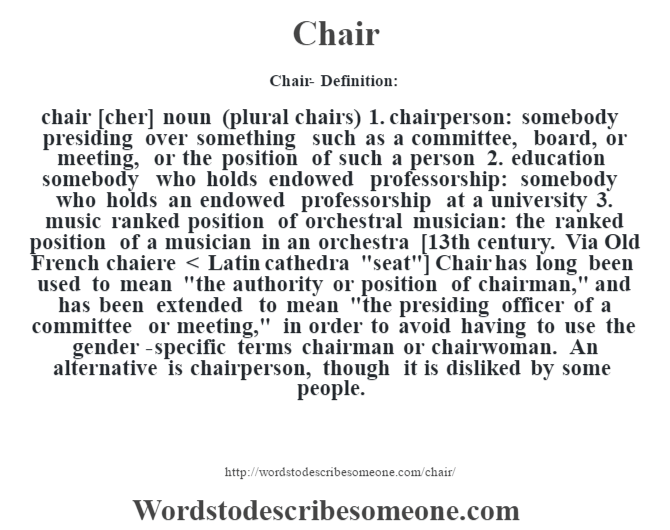 Chair

Chair- Definition:

chair [cher] noun (plural chairs) 1. chairperson: somebody presiding over something such as a committee, board, or meeting, or the position of such a person 2. education somebody who holds endowed professorship: somebody who holds an endowed professorship at a university 3. music ranked position of orchestral musician: the ranked position of a musician in an orchestra [13th century. Via Old French chaiere < Latin cathedra "seat"] Chair has long been used to mean "the authority or position of chairman," and has been extended to mean "the presiding officer of a committee or meeting," in order to avoid having to use the gender -specific terms chairman or chairwoman. An alternative is chairperson, though it is disliked by some people.

http://wordstodescribesomeone.com/chair/

Wordstodescribesomeone.com